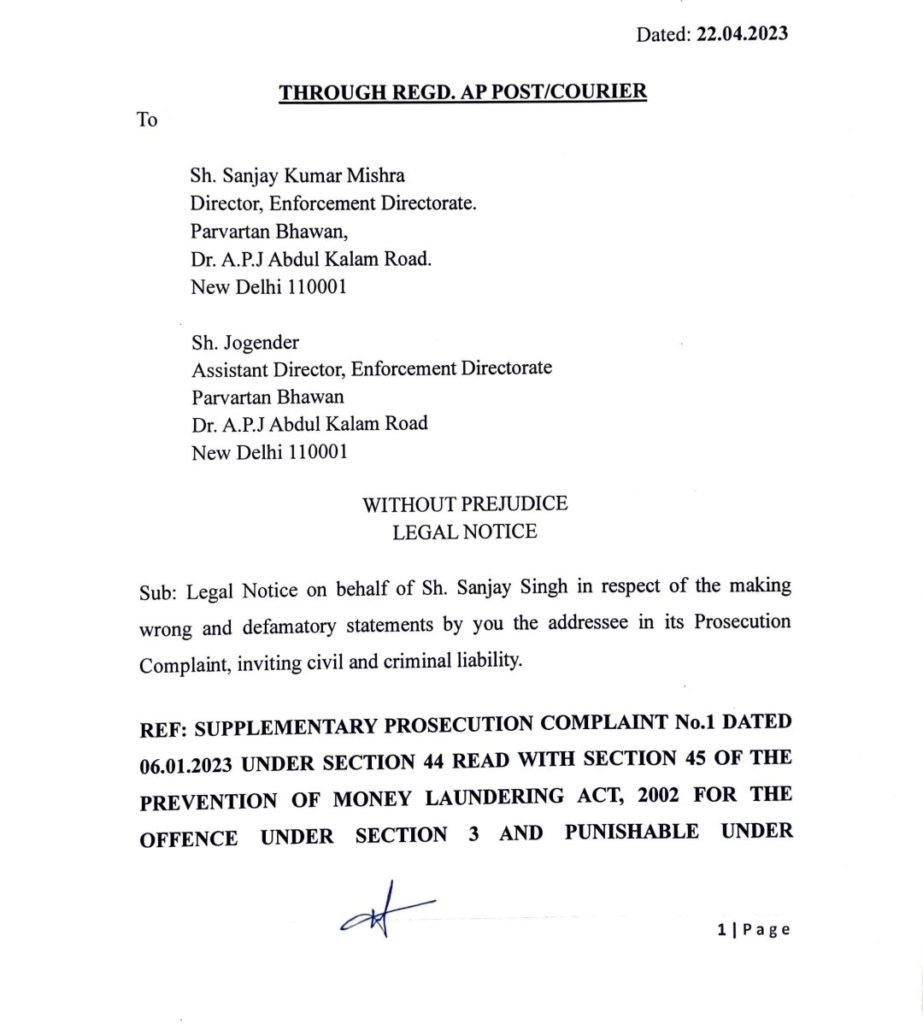 Dated: 22.04.2023

THROUGH REGD. AP POST/COURIER

To

Sh. Sanjay Kumar Mishra
Director, Enforcement Directorate.
Parvartan Bhawan,
Dr. A.P.J Abdul Kalam Road.
New Delhi 110001

Sh. Jogender
Assistant Director, Enforcement Directorate
Parvartan Bhawan
Dr. A.P.J Abdul Kalam Road
New Delhi 110001

WITHOUT PREJUDICE
LEGAL NOTICE

Sub: Legal Notice on behalf of Sh. Sanjay Singh in respect of the making wrong and defamatory statements by you the addressee in its Prosecution Complaint, inviting civil and criminal liability.

REF: SUPPLEMENTARY PROSECUTION COMPLAINT No.1 DATED 06.01.2023 UNDER SECTION 44 READ WITH SECTION 45 OF THE PREVENTION OF MONEY LAUNDERING ACT, 2002 FOR THE OFFENCE UNDER SECTION 3 AND PUNISHABLE UNDER

1 | Page